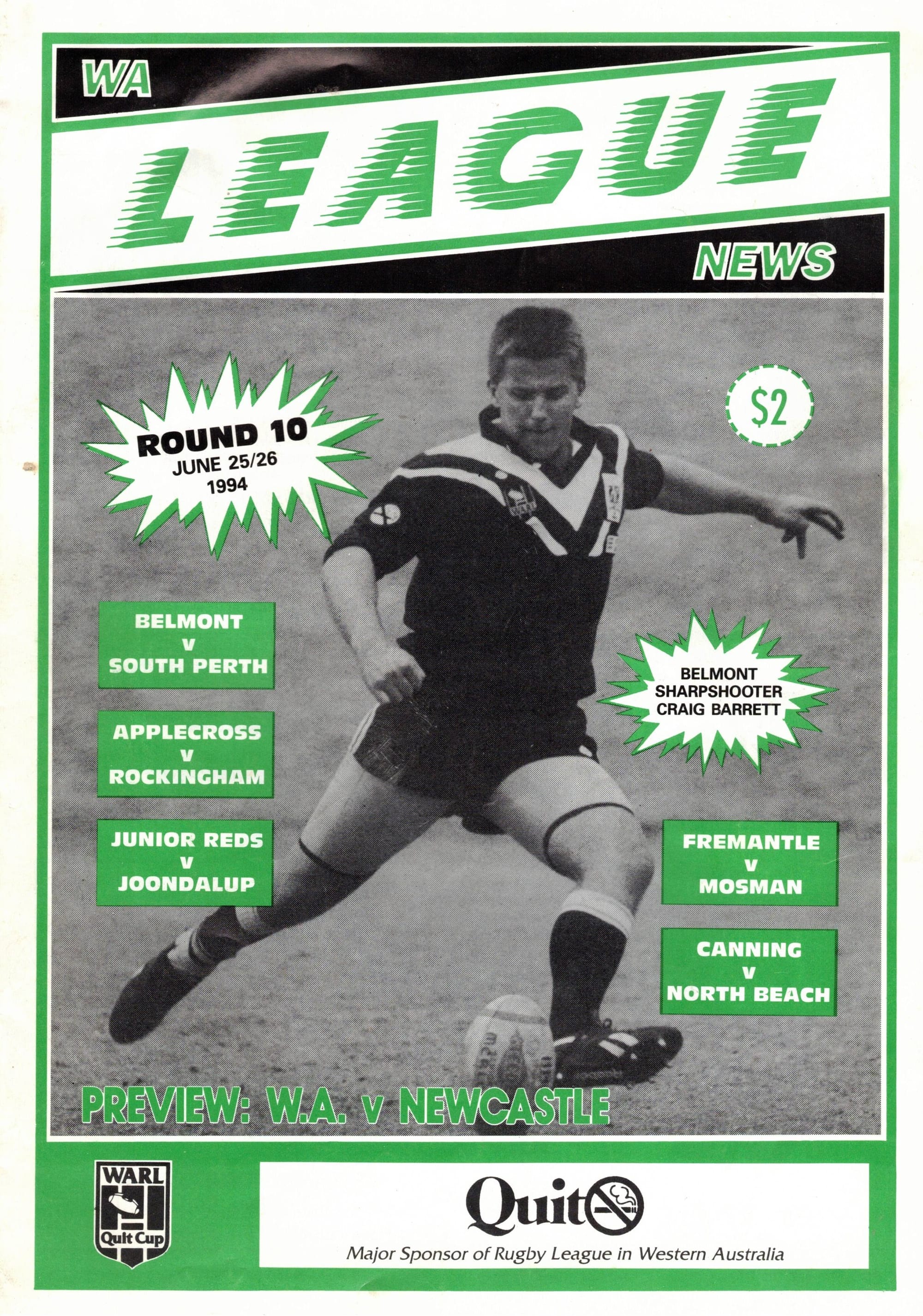 WA

LEAGUE

NEWS

ROUND 10
JUNE 25/26
1994

$2

BELMONT
v
SOUTH PERTH

APPLECROSS
v
ROCKINGHAM

JUNIOR REDS
v
JOONDALUP

BELMONT
SHARPSHOOTER
CRAIG BARRETT

FREMANTLE
v
MOSMAN

CANNING
v
NORTH BEACH

PREVIEW: W.A. v NEWCASTLE

WARL
Quit Cup

Quit

Major Sponsor of Rugby League in Western Australia